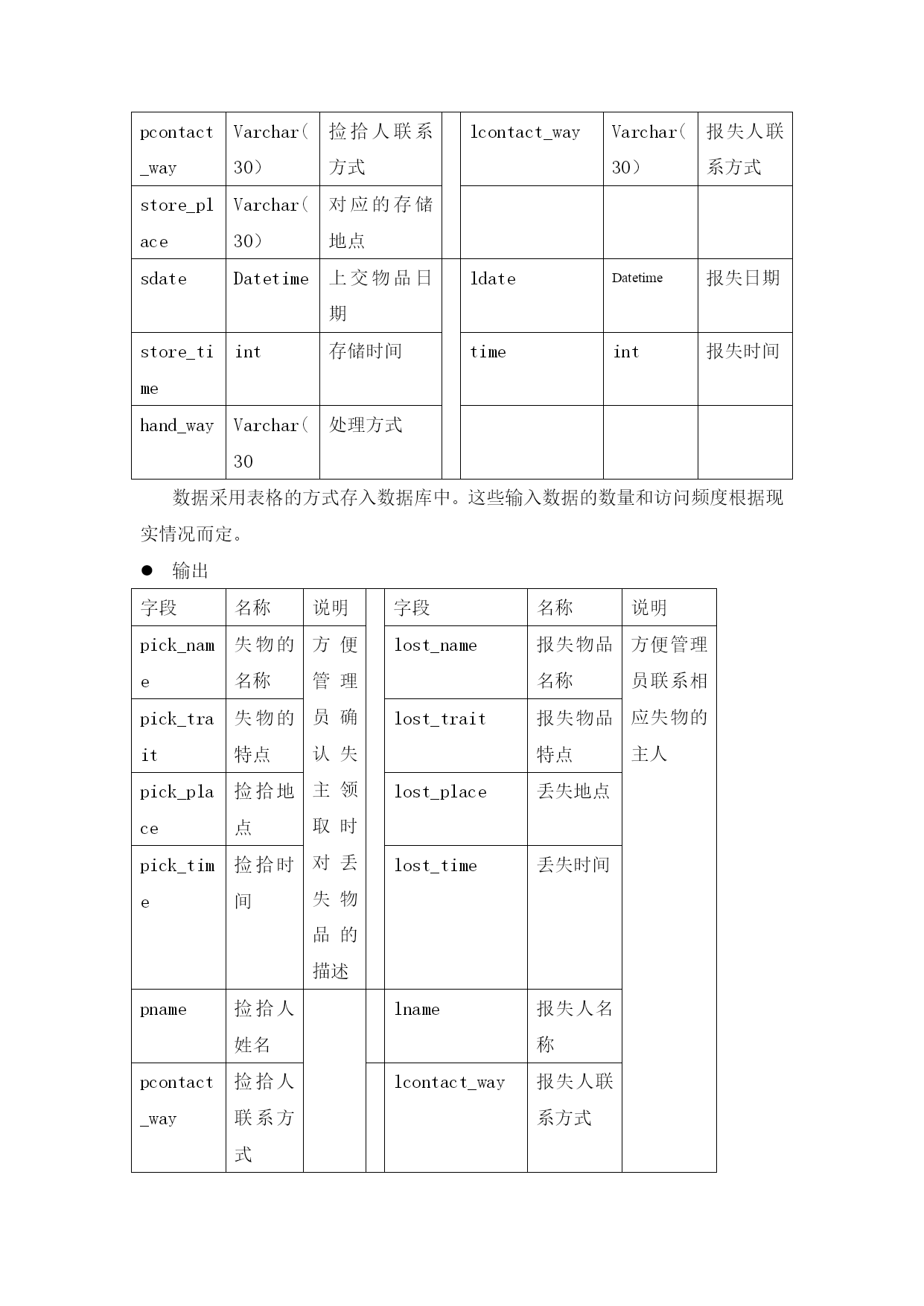 | pcontact_way | Varchar(30) | 捡拾人联系方式 | | lcontact_way | Varchar(30) | 报失人联系方式 |
|---|---|---|---|---|---|---|
| store_place | Varchar(30) | 对应的存储地点 | | | | |
| sdate | Datetime | 上交物品日期 | | ldate | Datetime | 报失日期 |
| store_time | int | 存储时间 | | time | int | 报失时间 |
| hand_way | Varchar(30 | 处理方式 | | | | |

数据采用表格的方式存入数据库中。这些输入数据的数量和访问频度根据现实情况而定。

● 输出

| 字段 | 名称 | 说明 | | 字段 | 名称 | 说明 |
|---|---|---|---|---|---|---|
| pick_name | 失物的名称 | 方便管理员确认失主领取时对丢失物品的描述 | | lost_name | 报失物品名称 | 方便管理员联系相应失物的主人 |
| pick_trait | 失物的特点 | | | lost_trait | 报失物品特点 | |
| pick_place | 捡拾地点 | | | lost_place | 丢失地点 | |
| pick_time | 捡拾时间 | | | lost_time | 丢失时间 | |
| pname | 捡拾人姓名 | | | lname | 报失人名称 | |
| pcontact_way | 捡拾人联系方式 | | | lcontact_way | 报失人联系方式 | |